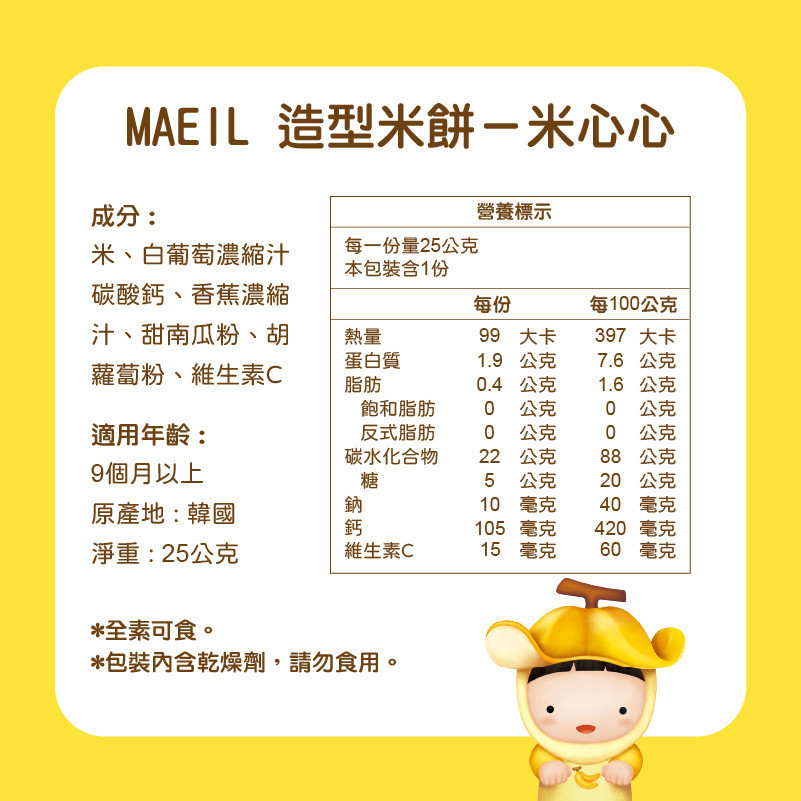 MAEIL 造型米餅－米心心

成分：
米、白葡萄濃縮汁碳酸鈣、香蕉濃縮汁、甜南瓜粉、胡蘿蔔粉、維生素C

適用年齡：
9個月以上
原產地：韓國
淨重：25公克

營養標示

每一份量25公克
本包裝含1份

|  | 每份 | 每100公克 |
|---|---|---|
| 熱量 | 99 大卡 | 397 大卡 |
| 蛋白質 | 1.9 公克 | 7.6 公克 |
| 脂肪 | 0.4 公克 | 1.6 公克 |
| 飽和脂肪 | 0 公克 | 0 公克 |
| 反式脂肪 | 0 公克 | 0 公克 |
| 碳水化合物 | 22 公克 | 88 公克 |
| 糖 | 5 公克 | 20 公克 |
| 鈉 | 10 毫克 | 40 毫克 |
| 鈣 | 105 毫克 | 420 毫克 |
| 維生素C | 15 毫克 | 60 毫克 |

*全素可食。
*包裝內含乾燥劑，請勿食用。